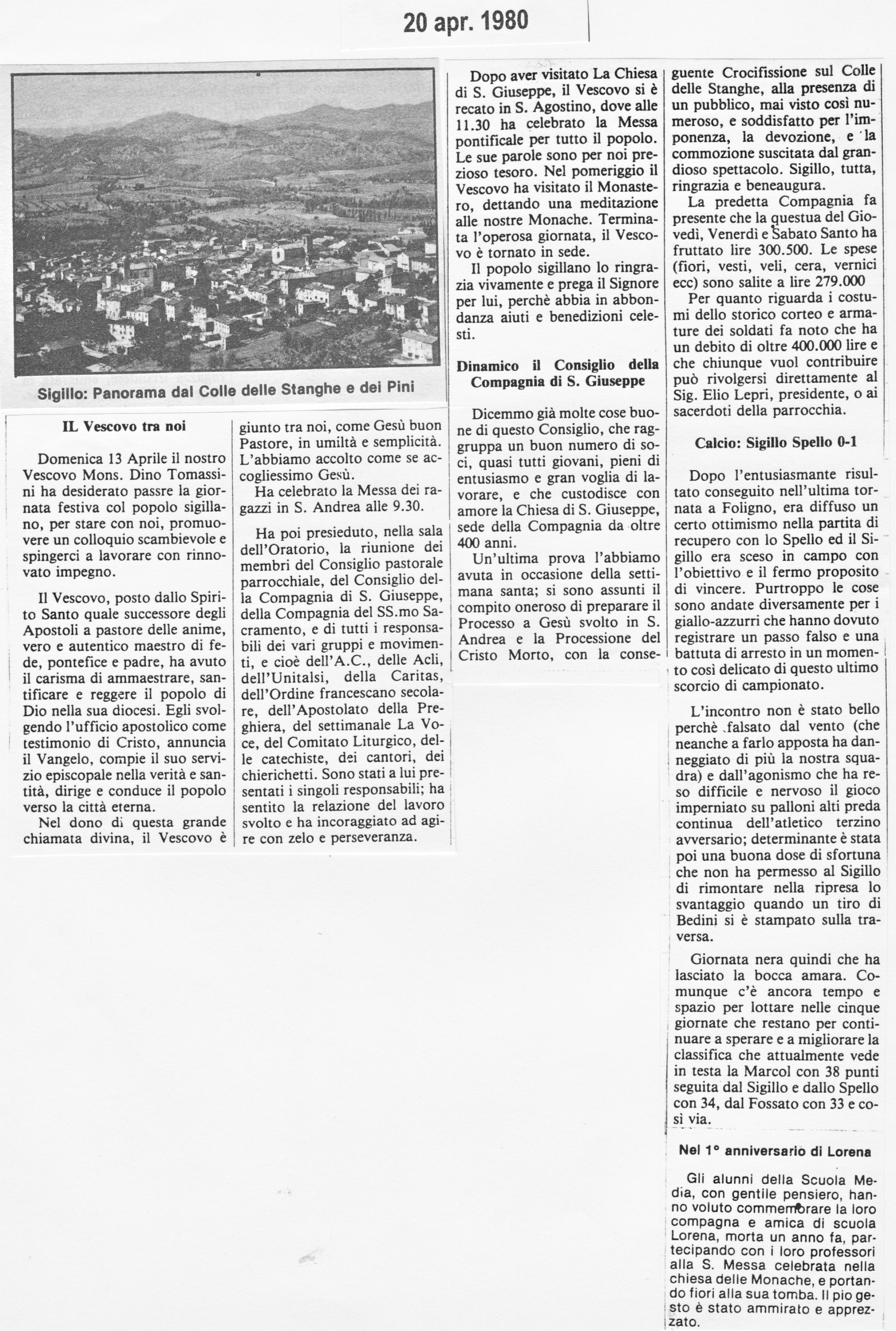 20 apr. 1980

Sigillo: Panorama dal Colle delle Stanghe e dei Pini

IL Vescovo tra noi

Domenica 13 Aprile il nostro Vescovo Mons. Dino Tomassini ha desiderato passre la giornata festiva col popolo sigillano, per stare con noi, promuovere un colloquio scambievole e spingerci a lavorare con rinnovato impegno.

Il Vescovo, posto dallo Spirito Santo quale successore degli Apostoli a pastore delle anime, vero e autentico maestro di fede, pontefice e padre, ha avuto il carisma di ammaestrare, santificare e reggere il popolo di Dio nella sua diocesi. Egli svolgendo l'ufficio apostolico come testimonio di Cristo, annuncia il Vangelo, compie il suo servizio episcopale nella verità e santità, dirige e conduce il popolo verso la città eterna.

Nel dono di questa grande chiamata divina, il Vescovo è giunto tra noi, come Gesù buon Pastore, in umiltà e semplicità. L'abbiamo accolto come se accogliessimo Gesù.

Ha celebrato la Messa dei ragazzi in S. Andrea alle 9.30.

Ha poi presieduto, nella sala dell'Oratorio, la riunione dei membri del Consiglio pastorale parrocchiale, del Consiglio della Compagnia di S. Giuseppe, della Compagnia del SS.mo Sacramento, e di tutti i responsabili dei vari gruppi e movimenti, e cioè dell'A.C., delle Acli, dell'Unitalsi, della Caritas, dell'Ordine francescano secolare, dell'Apostolato della Preghiera, del settimanale La Voce, del Comitato Liturgico, delle catechiste, dei cantori, dei chierichetti. Sono stati a lui presentati i singoli responsabili; ha sentito la relazione del lavoro svolto e ha incoraggiato ad agire con zelo e perseveranza.

Dopo aver visitato La Chiesa di S. Giuseppe, il Vescovo si è recato in S. Agostino, dove alle 11.30 ha celebrato la Messa pontificale per tutto il popolo. Le sue parole sono per noi prezioso tesoro. Nel pomeriggio il Vescovo ha visitato il Monastero, dettando una meditazione alle nostre Monache. Terminata l'operosa giornata, il Vescovo è tornato in sede.

Il popolo sigillano lo ringrazia vivamente e prega il Signore per lui, perchè abbia in abbondanza aiuti e benedizioni celesti.

Dinamico il Consiglio della Compagnia di S. Giuseppe

Dicemmo già molte cose buone di questo Consiglio, che raggruppa un buon numero di soci, quasi tutti giovani, pieni di entusiasmo e gran voglia di lavorare, e che custodisce con amore la Chiesa di S. Giuseppe, sede della Compagnia da oltre 400 anni.

Un'ultima prova l'abbiamo avuta in occasione della settimana santa; si sono assunti il compito oneroso di preparare il Processo a Gesù svolto in S. Andrea e la Processione del Cristo Morto, con la conseguente Crocifissione sul Colle delle Stanghe, alla presenza di un pubblico, mai visto così numeroso, e soddisfatto per l'imponenza, la devozione, e la commozione suscitata dal grandioso spettacolo. Sigillo, tutta, ringrazia e beneaugura.

La predetta Compagnia fa presente che la questua del Giovedì, Venerdì e Sabato Santo ha fruttato lire 300.500. Le spese (fiori, vesti, veli, cera, vernici ecc) sono salite a lire 279.000

Per quanto riguarda i costumi dello storico corteo e armature dei soldati fa noto che ha un debito di oltre 400.000 lire e che chiunque vuol contribuire può rivolgersi direttamente al Sig. Elio Lepri, presidente, o ai sacerdoti della parrocchia.

Calcio: Sigillo Spello 0-1

Dopo l'entusiasmante risultato conseguito nell'ultima tornata a Foligno, era diffuso un certo ottimismo nella partita di recupero con lo Spello ed il Sigillo era sceso in campo con l'obiettivo e il fermo proposito di vincere. Purtroppo le cose sono andate diversamente per i giallo-azzurri che hanno dovuto registrare un passo falso e una battuta di arresto in un momento così delicato di questo ultimo scorcio di campionato.

L'incontro non è stato bello perchè falsato dal vento (che neanche a farlo apposta ha danneggiato di più la nostra squadra) e dall'agonismo che ha reso difficile e nervoso il gioco imperniato su palloni alti preda continua dell'atletico terzino avversario; determinante è stata poi una buona dose di sfortuna che non ha permesso al Sigillo di rimontare nella ripresa lo svantaggio quando un tiro di Bedini si è stampato sulla traversa.

Giornata nera quindi che ha lasciato la bocca amara. Comunque c'è ancora tempo e spazio per lottare nelle cinque giornate che restano per continuare a sperare e a migliorare la classifica che attualmente vede in testa la Marcol con 38 punti seguita dal Sigillo e dallo Spello con 34, dal Fossato con 33 e così via.

Nel 1° anniversario di Lorena

Gli alunni della Scuola Media, con gentile pensiero, hanno voluto commemorare la loro compagna e amica di scuola Lorena, morta un anno fa, partecipando con i loro professori alla S. Messa celebrata nella chiesa delle Monache, e portando fiori alla sua tomba. Il pio gesto è stato ammirato e apprezzato.